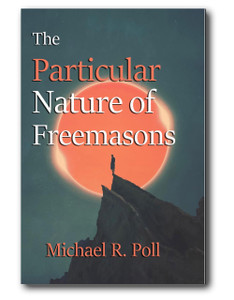 The
Particular
Nature of
Freemasons

Michael R. Poll